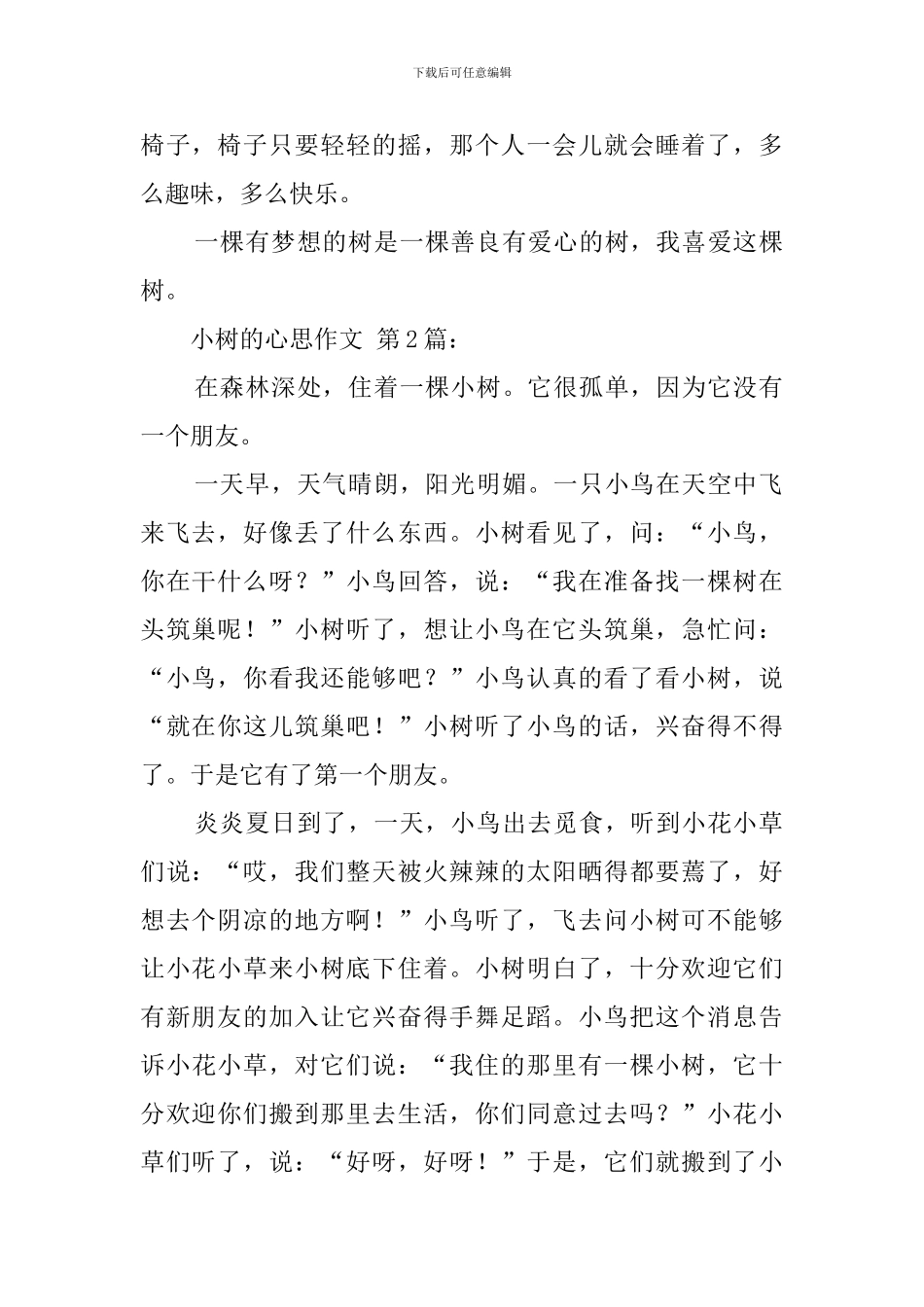 下载后可任意编辑

椅子，椅子只要轻轻的摇，那个人一会儿就会睡着了，多么趣味，多么快乐。

一棵有梦想的树是一棵善良有爱心的树，我喜爱这棵树。

小树的心思作文 第2篇：

在森林深处，住着一棵小树。它很孤单，因为它没有一个朋友。

一天早，天气晴朗，阳光明媚。一只小鸟在天空中飞来飞去，好像丢了什么东西。小树看见了，问：“小鸟，你在干什么呀？”小鸟回答，说：“我在准备找一棵树在头筑巢呢！”小树听了，想让小鸟在它头筑巢，急忙问：“小鸟，你看我还能够吧？”小鸟认真的看了看小树，说“就在你这儿筑巢吧！”小树听了小鸟的话，兴奋得不得了。于是它有了第一个朋友。

炎炎夏日到了，一天，小鸟出去觅食，听到小花小草们说：“哎，我们整天被火辣辣的太阳晒得都要蔫了，好想去个阴凉的地方啊！”小鸟听了，飞去问小树可不能够让小花小草来小树底下住着。小树明白了，十分欢迎它们有新朋友的加入让它兴奋得手舞足蹈。小鸟把这个消息告诉小花小草，对它们说：“我住的那里有一棵小树，它十分欢迎你们搬到那里去生活，你们同意过去吗？”小花小草们听了，说：“好呀，好呀！”于是，它们就搬到了小